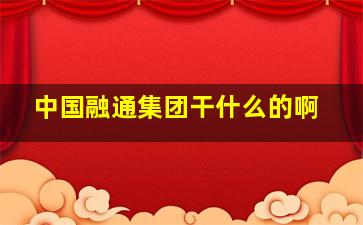 中国融通集团干什么的啊